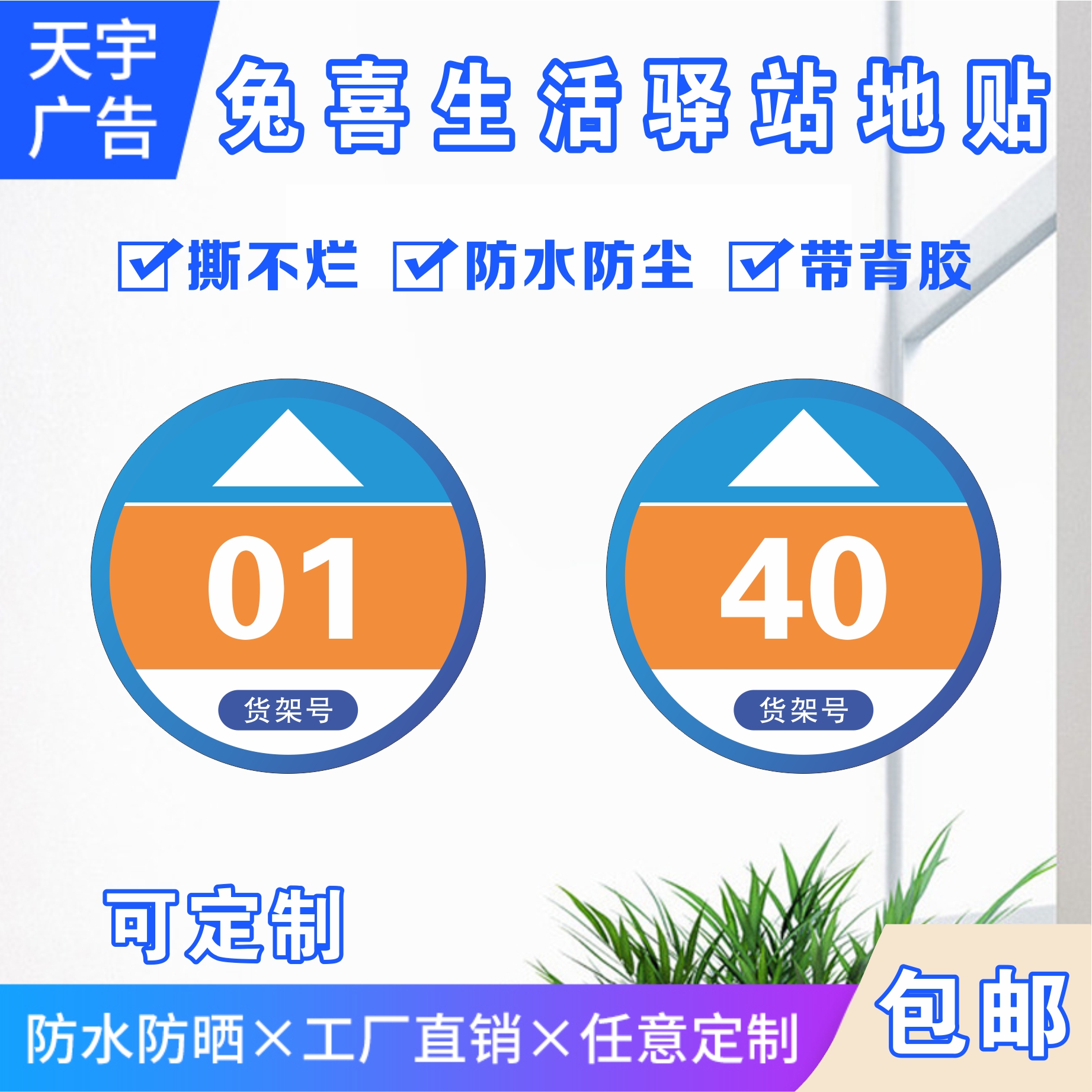 天宇广告

兔喜生活驿站地贴

撕不烂 防水防尘 带背胶

01
货架号

40
货架号

可定制

防水防晒×工厂直销×任意定制

包邮